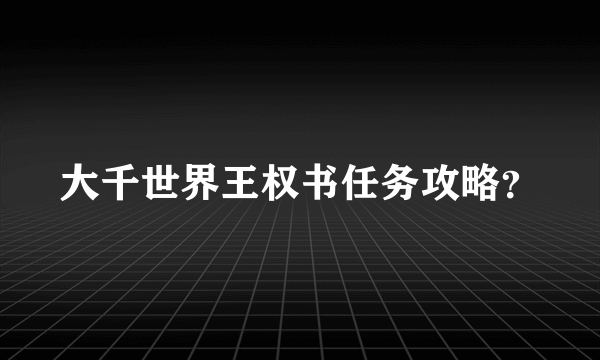 大千世界王权书任务攻略?